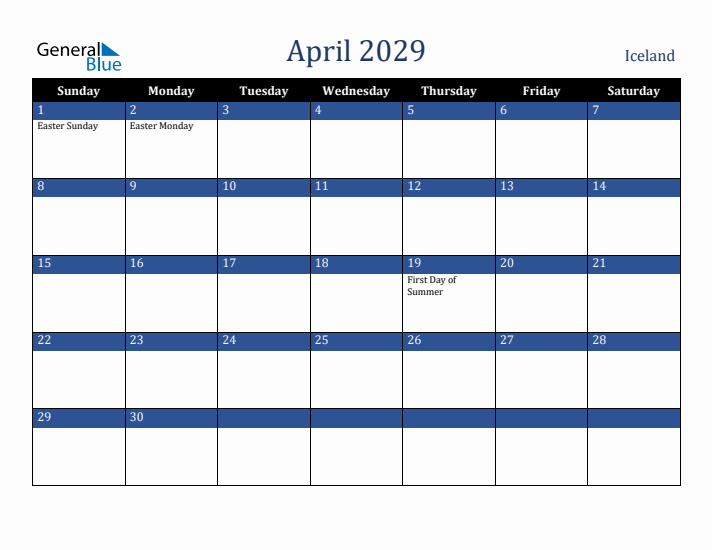 General Blue

April 2029

Iceland

| Sunday | Monday | Tuesday | Wednesday | Thursday | Friday | Saturday |
|---|---|---|---|---|---|---|
| 1 Easter Sunday | 2 Easter Monday | 3 | 4 | 5 | 6 | 7 |
| 8 | 9 | 10 | 11 | 12 | 13 | 14 |
| 15 | 16 | 17 | 18 | 19 First Day of Summer | 20 | 21 |
| 22 | 23 | 24 | 25 | 26 | 27 | 28 |
| 29 | 30 | | | | | |